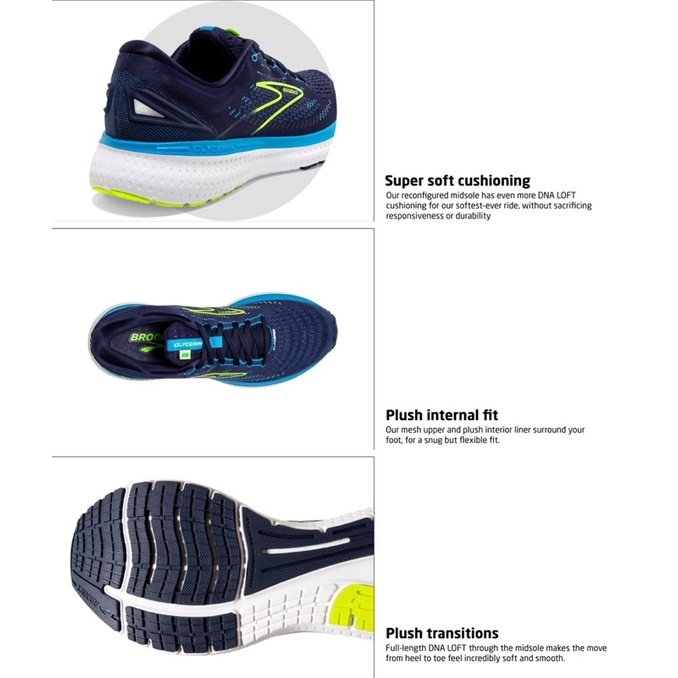 Super soft cushioning

Our reconfigured midsole has even more DNA LOFT cushioning for our softest-ever ride, without sacrificing responsiveness or durability

Plush internal fit

Our mesh upper and plush interior liner surround your foot, for a snug but flexible fit.

Plush transitions

Full-length DNA LOFT through the midsole makes the move from heel to toe feel incredibly soft and smooth.